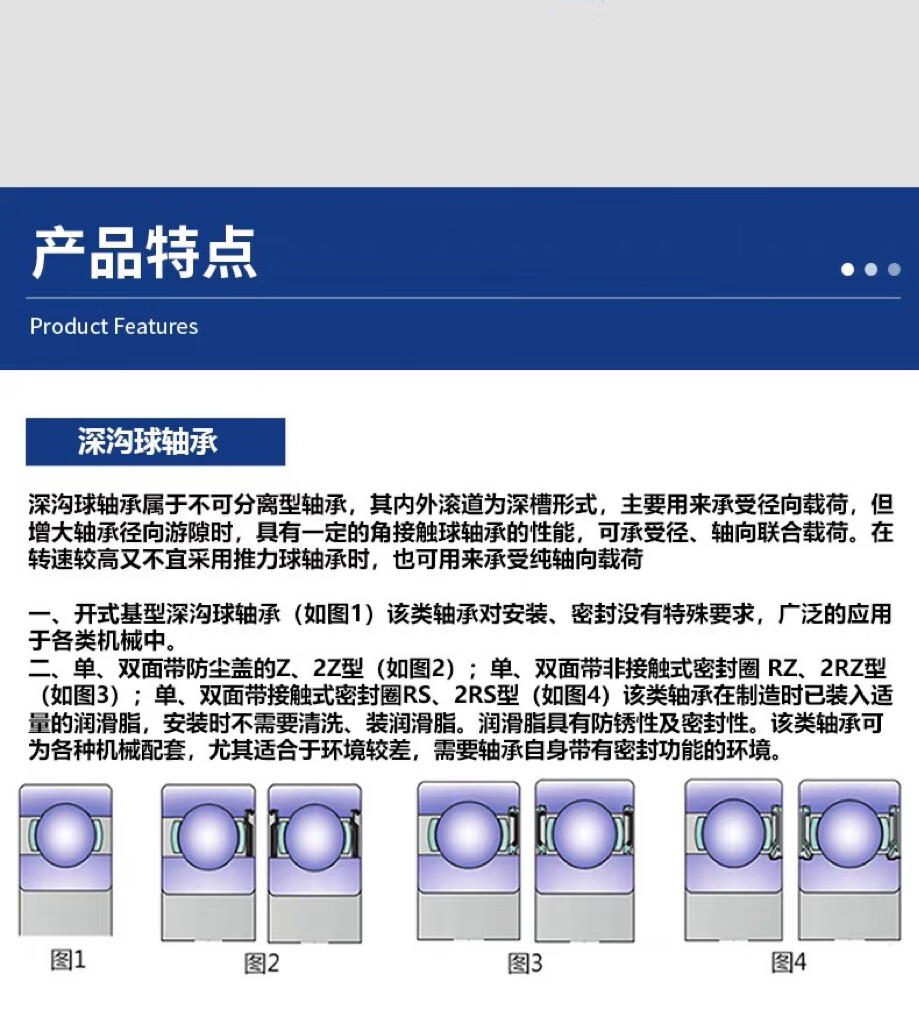 产品特点

Product Features

深沟球轴承

深沟球轴承属于不可分离型轴承，其内外滚道为深槽形式，主要用来承受径向载荷，但增大轴承径向游隙时，具有一定的角接触球轴承的性能，可承受径、轴向联合载荷。在转速较高又不宜采用推力球轴承时，也可用来承受纯轴向载荷

一、开式基型深沟球轴承（如图1）该类轴承对安装、密封没有特殊要求，广泛的应用于各类机械中。
二、单、双面带防尘盖的Z、2Z型（如图2）；单、双面带非接触式密封圈 RZ、2RZ型（如图3）；单、双面带接触式密封圈RS、2RS型（如图4）该类轴承在制造时已装入适量的润滑脂，安装时不需要清洗、装润滑脂。润滑脂具有防锈性及密封性。该类轴承可为各种机械配套，尤其适合于环境较差，需要轴承自身带有密封功能的环境。

图1

图2

图3

图4